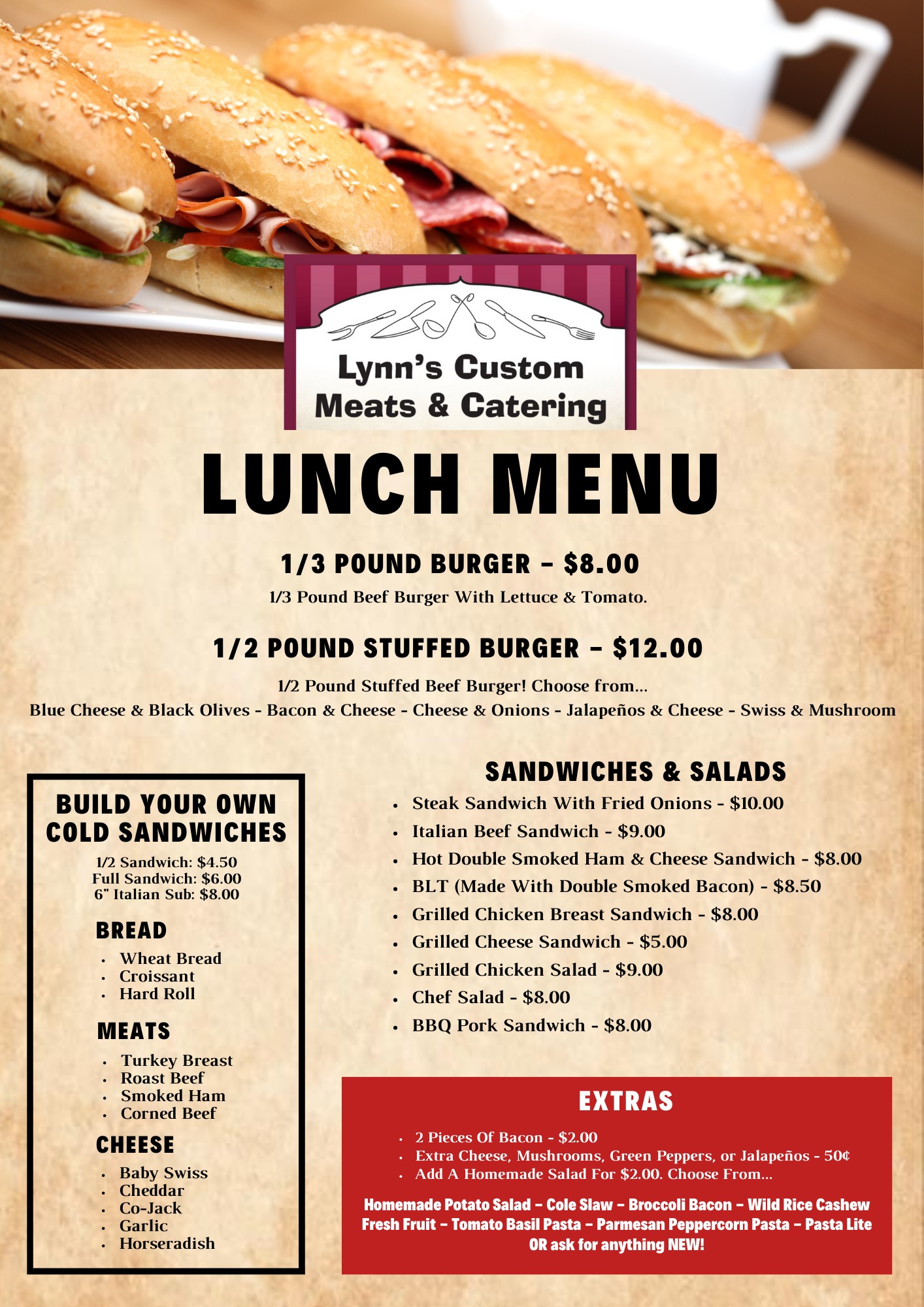 Lynn's Custom
Meats & Catering

LUNCH MENU

1/3 POUND BURGER - $8.00

1/3 Pound Beef Burger With Lettuce & Tomato.

1/2 POUND STUFFED BURGER - $12.00

1/2 Pound Stuffed Beef Burger! Choose from...
Blue Cheese & Black Olives - Bacon & Cheese - Cheese & Onions - Jalapeños & Cheese - Swiss & Mushroom

BUILD YOUR OWN COLD SANDWICHES

1/2 Sandwich: $4.50
Full Sandwich: $6.00
6" Italian Sub: $8.00

BREAD

• Wheat Bread
• Croissant
• Hard Roll

MEATS

• Turkey Breast
• Roast Beef
• Smoked Ham
• Corned Beef

CHEESE

• Baby Swiss
• Cheddar
• Co-Jack
• Garlic
• Horseradish

SANDWICHES & SALADS

• Steak Sandwich With Fried Onions - $10.00
• Italian Beef Sandwich - $9.00
• Hot Double Smoked Ham & Cheese Sandwich - $8.00
• BLT (Made With Double Smoked Bacon) - $8.50
• Grilled Chicken Breast Sandwich - $8.00
• Grilled Cheese Sandwich - $5.00
• Grilled Chicken Salad - $9.00
• Chef Salad - $8.00
• BBQ Pork Sandwich - $8.00

EXTRAS

• 2 Pieces Of Bacon - $2.00
• Extra Cheese, Mushrooms, Green Peppers, or Jalapeños - 50¢
• Add A Homemade Salad For $2.00. Choose From...

Homemade Potato Salad - Cole Slaw - Broccoli Bacon - Wild Rice Cashew Fresh Fruit - Tomato Basil Pasta - Parmesan Peppercorn Pasta - Pasta Lite OR ask for anything NEW!